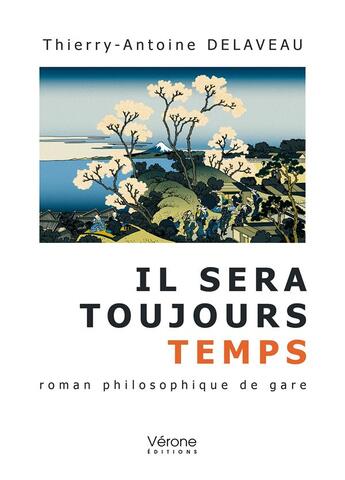 Thierry-Antoine DELAVEAU

IL SERA TOUJOURS TEMPS

roman philosophique de gare

Vérone
ÉDITIONS